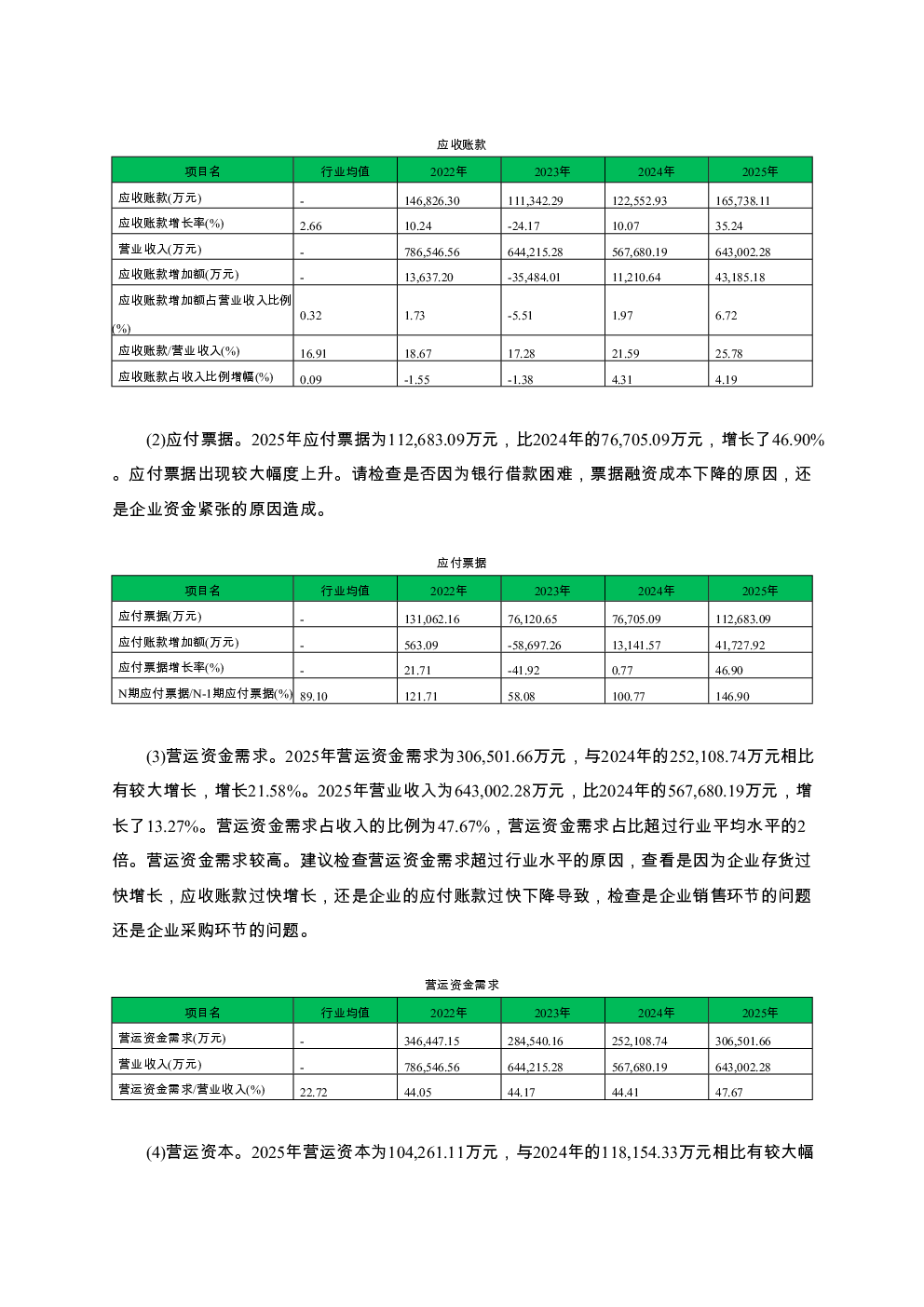 应收账款

| 项目名 | 行业均值 | 2022年 | 2023年 | 2024年 | 2025年 |
|---|---|---|---|---|---|
| 应收账款(万元) | - | 146,826.30 | 111,342.29 | 122,552.93 | 165,738.11 |
| 应收账款增长率(%) | 2.66 | 10.24 | -24.17 | 10.07 | 35.24 |
| 营业收入(万元) | - | 786,546.56 | 644,215.28 | 567,680.19 | 643,002.28 |
| 应收账款增加额(万元) | - | 13,637.20 | -35,484.01 | 11,210.64 | 43,185.18 |
| 应收账款增加额占营业收入比例(%) | 0.32 | 1.73 | -5.51 | 1.97 | 6.72 |
| 应收账款/营业收入(%) | 16.91 | 18.67 | 17.28 | 21.59 | 25.78 |
| 应收账款占收入比例增幅(%) | 0.09 | -1.55 | -1.38 | 4.31 | 4.19 |

(2)应付票据。2025年应付票据为112,683.09万元，比2024年的76,705.09万元，增长了46.90%。应付票据出现较大幅度上升。请检查是否因为银行借款困难，票据融资成本下降的原因，还是企业资金紧张的原因造成。

应付票据

| 项目名 | 行业均值 | 2022年 | 2023年 | 2024年 | 2025年 |
|---|---|---|---|---|---|
| 应付票据(万元) | - | 131,062.16 | 76,120.65 | 76,705.09 | 112,683.09 |
| 应付账款增加额(万元) | - | 563.09 | -58,697.26 | 13,141.57 | 41,727.92 |
| 应付票据增长率(%) | - | 21.71 | -41.92 | 0.77 | 46.90 |
| N期应付票据/N-1期应付票据(%) | 89.10 | 121.71 | 58.08 | 100.77 | 146.90 |

(3)营运资金需求。2025年营运资金需求为306,501.66万元，与2024年的252,108.74万元相比有较大增长，增长21.58%。2025年营业收入为643,002.28万元，比2024年的567,680.19万元，增长了13.27%。营运资金需求占收入的比例为47.67%，营运资金需求占比超过行业平均水平的2倍。营运资金需求较高。建议检查营运资金需求超过行业水平的原因，查看是因为企业存货过快增长，应收账款过快增长，还是企业的应付账款过快下降导致，检查是企业销售环节的问题还是企业采购环节的问题。

营运资金需求

| 项目名 | 行业均值 | 2022年 | 2023年 | 2024年 | 2025年 |
|---|---|---|---|---|---|
| 营运资金需求(万元) | - | 346,447.15 | 284,540.16 | 252,108.74 | 306,501.66 |
| 营业收入(万元) | - | 786,546.56 | 644,215.28 | 567,680.19 | 643,002.28 |
| 营运资金需求/营业收入(%) | 22.72 | 44.05 | 44.17 | 44.41 | 47.67 |

(4)营运资本。2025年营运资本为104,261.11万元，与2024年的118,154.33万元相比有较大幅